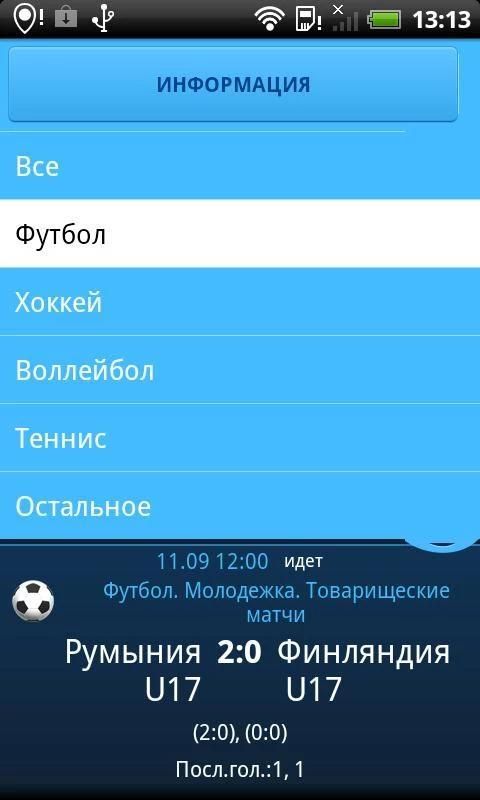 13:13

ИНФОРМАЦИЯ

Все

Футбол

Хоккей

Воллейбол

Теннис

Остальное

11.09 12:00 идет

Футбол. Молодежка. Товарищеские матчи

Румыния U17 2:0 Финляндия U17

(2:0), (0:0)

Посл.гол.:1, 1